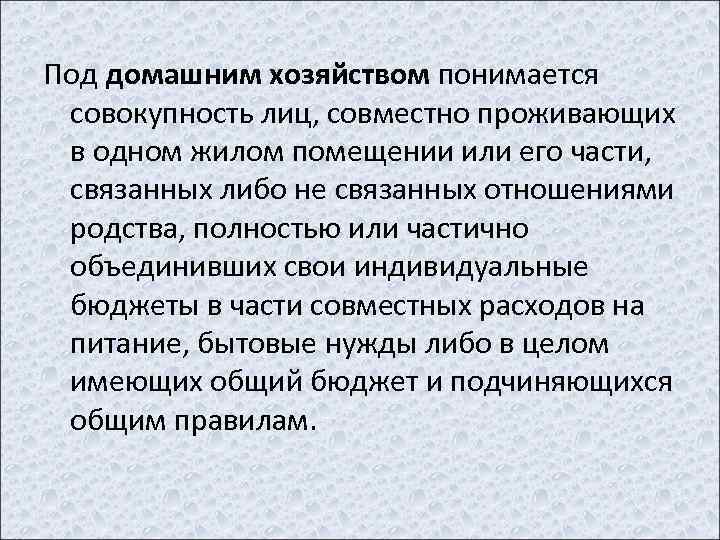 Под домашним хозяйством понимается совокупность лиц, совместно проживающих в одном жилом помещении или его части, связанных либо не связанных отношениями родства, полностью или частично объединивших свои индивидуальные бюджеты в части совместных расходов на питание, бытовые нужды либо в целом имеющих общий бюджет и подчиняющихся общим правилам.